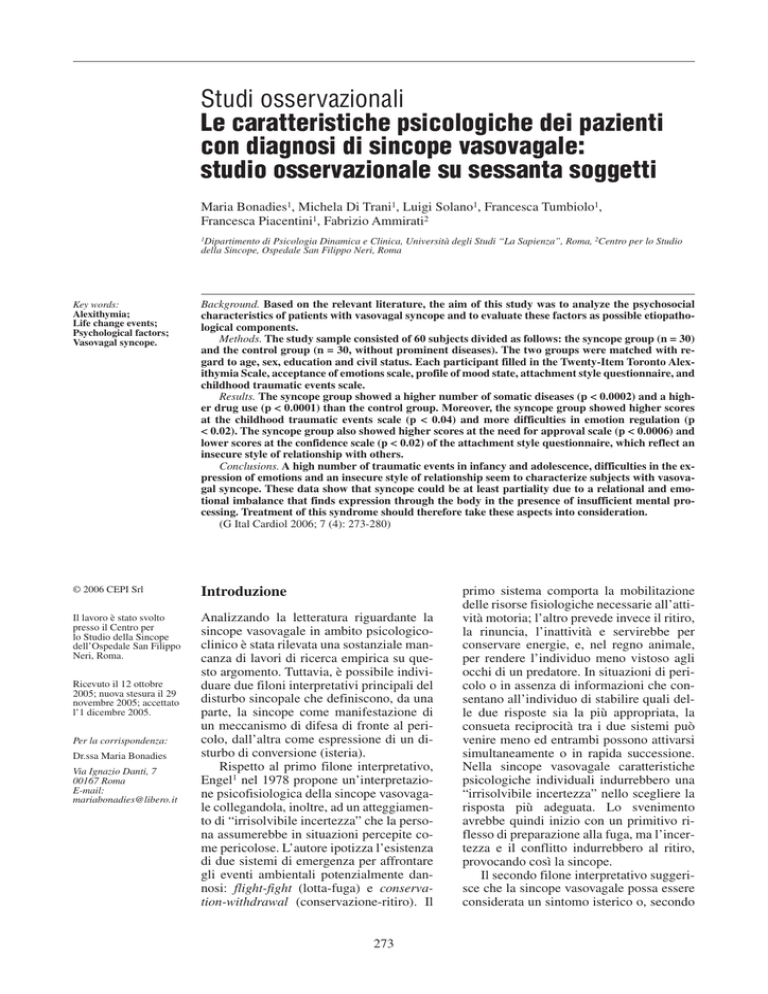 Studi osservazionali
Le caratteristiche psicologiche dei pazienti con diagnosi di sincope vasovagale: studio osservazionale su sessanta soggetti

Maria Bonadies$^1$, Michela Di Trani$^1$, Luigi Solano$^1$, Francesca Tumbiolo$^1$, Francesca Piacentini$^1$, Fabrizio Ammirati$^2$

$^1$Dipartimento di Psicologia Dinamica e Clinica, Università degli Studi "La Sapienza", Roma, $^2$Centro per lo Studio della Sincope, Ospedale San Filippo Neri, Roma

Key words:
Alexithymia;
Life change events;
Psychological factors;
Vasovagal syncope.

Background. Based on the relevant literature, the aim of this study was to analyze the psychosocial characteristics of patients with vasovagal syncope and to evaluate these factors as possible etiopathological components.

Methods. The study sample consisted of 60 subjects divided as follows: the syncope group (n = 30) and the control group (n = 30, without prominent diseases). The two groups were matched with regard to age, sex, education and civil status. Each participant filled in the Twenty-Item Toronto Alexithymia Scale, acceptance of emotions scale, profile of mood state, attachment style questionnaire, and childhood traumatic events scale.

Results. The syncope group showed a higher number of somatic diseases (p < 0.0002) and a higher drug use (p < 0.0001) than the control group. Moreover, the syncope group showed higher scores at the childhood traumatic events scale (p < 0.04) and more difficulties in emotion regulation (p < 0.02). The syncope group also showed higher scores at the need for approval scale (p < 0.0006) and lower scores at the confidence scale (p < 0.02) of the attachment style questionnaire, which reflect an insecure style of relationship with others.

Conclusions. A high number of traumatic events in infancy and adolescence, difficulties in the expression of emotions and an insecure style of relationship seem to characterize subjects with vasovagal syncope. These data show that syncope could be at least partiality due to a relational and emotional imbalance that finds expression through the body in the presence of insufficient mental processing. Treatment of this syndrome should therefore take these aspects into consideration.

(G Ital Cardiol 2006; 7 (4): 273-280)

© 2006 CEPI Srl

Il lavoro è stato svolto presso il Centro per lo Studio della Sincope dell'Ospedale San Filippo Neri, Roma.

Ricevuto il 12 ottobre 2005; nuova stesura il 29 novembre 2005; accettato l'1 dicembre 2005.

Per la corrispondenza:

Dr.ssa Maria Bonadies

Via Ignazio Danti, 7
00167 Roma
E-mail:
mariabonadies@libero.it

Introduzione

Analizzando la letteratura riguardante la sincope vasovagale in ambito psicologico-clinico è stata rilevata una sostanziale mancanza di lavori di ricerca empirica su questo argomento. Tuttavia, è possibile individuare due filoni interpretativi principali del disturbo sincopale che definiscono, da una parte, la sincope come manifestazione di un meccanismo di difesa di fronte al pericolo, dall'altra come espressione di un disturbo di conversione (isteria).

Rispetto al primo filone interpretativo, Engel$^1$ nel 1978 propone un'interpretazione psicofisiologica della sincope vasovagale collegandola, inoltre, ad un atteggiamento di "irrisolvibile incertezza" che la persona assumerebbe in situazioni percepite come pericolose. L'autore ipotizza l'esistenza di due sistemi di emergenza per affrontare gli eventi ambientali potenzialmente dannosi: flight-fight (lotta-fuga) e conservation-withdrawal (conservazione-ritiro). Il primo sistema comporta la mobilitazione delle risorse fisiologiche necessarie all'attività motoria; l'altro prevede invece il ritiro, la rinuncia, l'inattività e servirebbe per conservare energie, e, nel regno animale, per rendere l'individuo meno vistoso agli occhi di un predatore. In situazioni di pericolo o in assenza di informazioni che consentano all'individuo di stabilire quali delle due risposte sia la più appropriata, la consueta reciprocità tra i due sistemi può venire meno ed entrambi possono attivarsi simultaneamente o in rapida successione. Nella sincope vasovagale caratteristiche psicologiche individuali indurrebbero una "irrisolvibile incertezza" nello scegliere la risposta più adeguata. Lo svenimento avrebbe quindi inizio con un primitivo riflesso di preparazione alla fuga, ma l'incertezza e il conflitto indurrebbero al ritiro, provocando così la sincope.

Il secondo filone interpretativo suggerisce che la sincope vasovagale possa essere considerata un sintomo isterico o, secondo

273